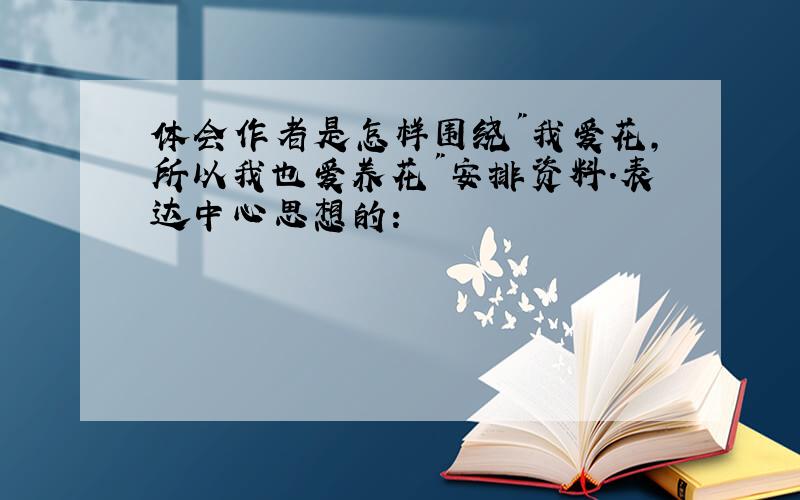 体会作者是怎样围绕"我爱花,所以我也爱养花"安排资料.表达中心思想的: